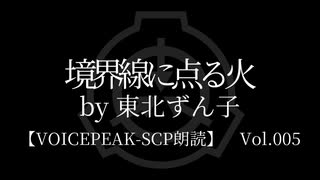 境界線に点る火
by 東北ずん子

【VOICEPEAK-SCP朗読】 Vol.005